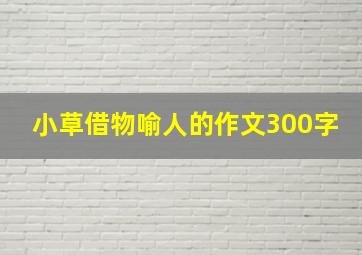 小草借物喻人的作文300字